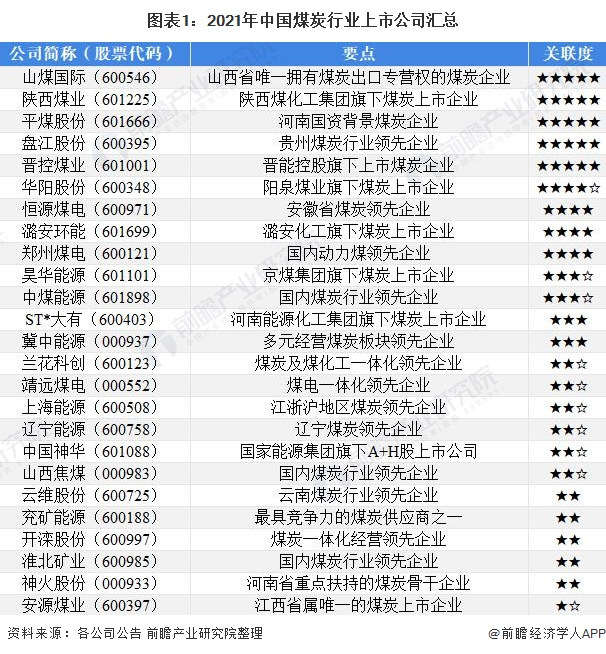 图表1：2021年中国煤炭行业上市公司汇总

| 公司简称（股票代码） | 要点 | 关联度 |
|---|---|---|
| 山煤国际（600546） | 山西省唯一拥有煤炭出口专营权的煤炭企业 | ★★★★★ |
| 陕西煤业（601225） | 陕西煤化工集团旗下煤炭上市企业 | ★★★★★ |
| 平煤股份（601666） | 河南国资背景煤炭企业 | ★★★★★ |
| 盘江股份（600395） | 贵州煤炭行业领先企业 | ★★★★★ |
| 晋控煤业（601001） | 晋能控股旗下上市煤炭企业 | ★★★★★ |
| 华阳股份（600348） | 阳泉煤业旗下煤炭上市企业 | ★★★★☆ |
| 恒源煤电（600971） | 安徽省煤炭领先企业 | ★★★★ |
| 潞安环能（601699） | 潞安化工旗下煤炭上市企业 | ★★★★ |
| 郑州煤电（600121） | 国内动力煤领先企业 | ★★★★ |
| 昊华能源（601101） | 京煤集团旗下煤炭上市企业 | ★★★☆ |
| 中煤能源（601898） | 国内煤炭行业领先企业 | ★★★☆ |
| ST*大有（600403） | 河南能源化工集团旗下煤炭上市企业 | ★★★ |
| 冀中能源（000937） | 多元经营煤炭板块领先企业 | ★★★ |
| 兰花科创（600123） | 煤炭及煤化工一体化领先企业 | ★★☆ |
| 靖远煤电（000552） | 煤电一体化领先企业 | ★★☆ |
| 上海能源（600508） | 江浙沪地区煤炭领先企业 | ★★☆ |
| 辽宁能源（600758） | 辽宁煤炭领先企业 | ★★☆ |
| 中国神华（601088） | 国家能源集团旗下A+H股上市公司 | ★★☆ |
| 山西焦煤（000983） | 国内煤炭行业领先企业 | ★★☆ |
| 云维股份（600725） | 云南煤炭行业领先企业 | ★★ |
| 兖矿能源（600188） | 最具竞争力的煤炭供应商之一 | ★★ |
| 开滦股份（600997） | 煤炭一体化经营领先企业 | ★★ |
| 淮北矿业（600985） | 国内煤炭行业领先企业 | ★★ |
| 神火股份（000933） | 河南省重点扶持的煤炭骨干企业 | ★★ |
| 安源煤业（600397） | 江西省属唯一的煤炭上市企业 | ★☆ |

资料来源：各公司公告 前瞻产业研究院整理

@前瞻经济学人APP

前瞻产业研究院